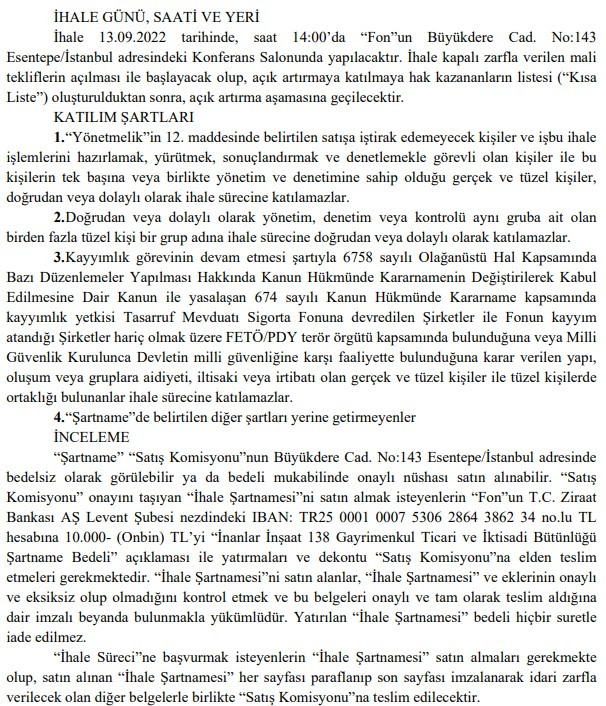 İHALE GÜNÜ, SAATİ VE YERİ

İhale 13.09.2022 tarihinde, saat 14:00'da "Fon"un Büyükdere Cad. No:143 Esentepe/İstanbul adresindeki Konferans Salonunda yapılacaktır. İhale kapalı zarfla verilen mali tekliflerin açılması ile başlayacak olup, açık artırmaya katılmaya hak kazananların listesi ("Kısa Liste") oluşturulduktan sonra, açık artırma aşamasına geçilecektir.

KATILIM ŞARTLARI

1."Yönetmelik"in 12. maddesinde belirtilen satışa iştirak edemeyecek kişiler ve işbu ihale işlemlerini hazırlamak, yürütmek, sonuçlandırmak ve denetlemekle görevli olan kişiler ile bu kişilerin tek başına veya birlikte yönetim ve denetimine sahip olduğu gerçek ve tüzel kişiler, doğrudan veya dolaylı olarak ihale sürecine katılamazlar.

2.Doğrudan veya dolaylı olarak yönetim, denetim veya kontrolü aynı gruba ait olan birden fazla tüzel kişi bir grup adına ihale sürecine doğrudan veya dolaylı olarak katılamazlar.

3.Kayyımlık görevinin devam etmesi şartıyla 6758 sayılı Olağanüstü Hal Kapsamında Bazı Düzenlemeler Yapılması Hakkında Kanun Hükmünde Kararnamenin Değiştirilerek Kabul Edilmesine Dair Kanun ile yasalaşan 674 sayılı Kanun Hükmünde Kararname kapsamında kayyımlık yetkisi Tasarruf Mevduatı Sigorta Fonuna devredilen Şirketler ile Fonun kayyım atandığı Şirketler hariç olmak üzere FETÖ/PDY terör örgütü kapsamında bulunduğuna veya Milli Güvenlik Kurulunca Devletin milli güvenliğine karşı faaliyette bulunduğuna karar verilen yapı, oluşum veya gruplara aidiyeti, iltisaki veya irtibatı olan gerçek ve tüzel kişiler ile tüzel kişilerde ortaklığı bulunanlar ihale sürecine katılamazlar.

4."Şartname"de belirtilen diğer şartları yerine getirmeyenler

İNCELEME

"Şartname" "Satış Komisyonu"nun Büyükdere Cad. No:143 Esentepe/İstanbul adresinde bedelsiz olarak görülebilir ya da bedeli mukabilinde onaylı nüshası satın alınabilir. "Satış Komisyonu" onayını taşıyan "İhale Şartnamesi"ni satın almak isteyenlerin "Fon"un T.C. Ziraat Bankası AŞ Levent Şubesi nezdindeki IBAN: TR25 0001 0007 5306 2864 3862 34 no.lu TL hesabına 10.000- (Onbin) TL'yi "İnanlar İnşaat 138 Gayrimenkul Ticari ve İktisadi Bütünlüğü Şartname Bedeli" açıklaması ile yatırmaları ve dekontu "Satış Komisyonu"na elden teslim etmeleri gerekmektedir. "İhale Şartnamesi"ni satın alanlar, "İhale Şartnamesi" ve eklerinin onaylı ve eksiksiz olup olmadığını kontrol etmek ve bu belgeleri onaylı ve tam olarak teslim aldığına dair imzalı beyanda bulunmakla yükümlüdür. Yatırılan "İhale Şartnamesi" bedeli hiçbir suretle iade edilmez.

"İhale Süreci"ne başvurmak isteyenlerin "İhale Şartnamesi" satın almaları gerekmekte olup, satın alınan "İhale Şartnamesi" her sayfası paraflanıp son sayfası imzalanarak idari zarfla verilecek olan diğer belgelerle birlikte "Satış Komisyonu"na teslim edilecektir.